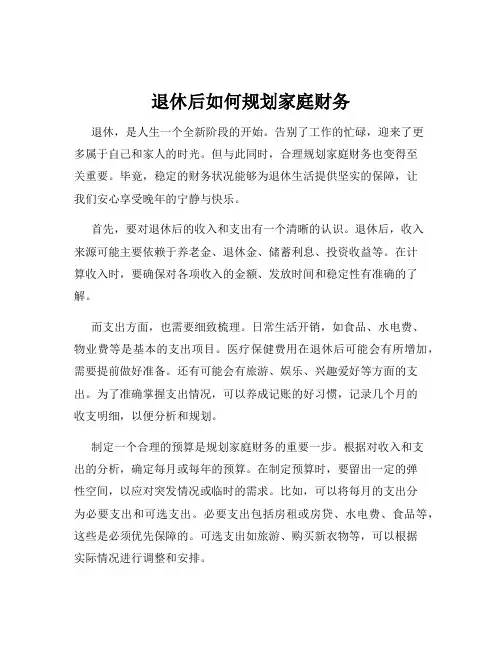 退休后如何规划家庭财务

退休，是人生一个全新阶段的开始。告别了工作的忙碌，迎来了更多属于自己和家人的时光。但与此同时，合理规划家庭财务也变得至关重要。毕竟，稳定的财务状况能够为退休生活提供坚实的保障，让我们安心享受晚年的宁静与快乐。

首先，要对退休后的收入和支出有一个清晰的认识。退休后，收入来源可能主要依赖于养老金、退休金、储蓄利息、投资收益等。在计算收入时，要确保对各项收入的金额、发放时间和稳定性有准确的了解。

而支出方面，也需要细致梳理。日常生活开销，如食品、水电费、物业费等是基本的支出项目。医疗保健费用在退休后可能会有所增加，需要提前做好准备。还有可能会有旅游、娱乐、兴趣爱好等方面的支出。为了准确掌握支出情况，可以养成记账的好习惯，记录几个月的收支明细，以便分析和规划。

制定一个合理的预算是规划家庭财务的重要一步。根据对收入和支出的分析，确定每月或每年的预算。在制定预算时，要留出一定的弹性空间，以应对突发情况或临时的需求。比如，可以将每月的支出分为必要支出和可选支出。必要支出包括房租或房贷、水电费、食品等，这些是必须优先保障的。可选支出如旅游、购买新衣物等，可以根据实际情况进行调整和安排。